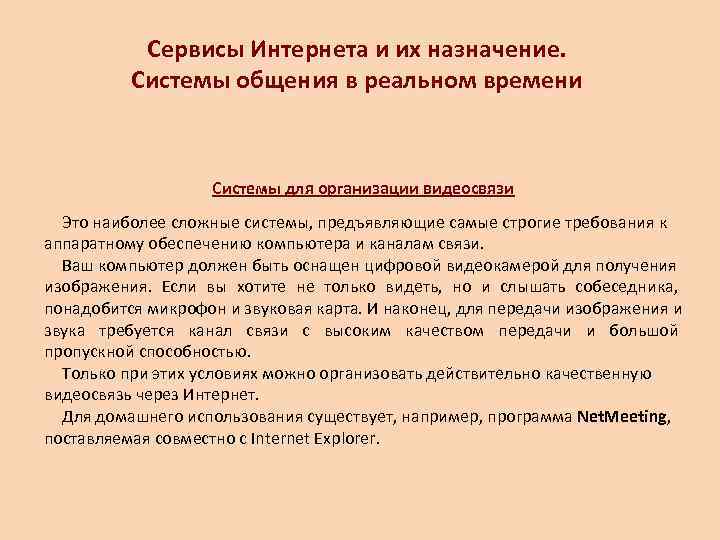 Сервисы Интернета и их назначение.
Системы общения в реальном времени

Системы для организации видеосвязи

Это наиболее сложные системы, предъявляющие самые строгие требования к аппаратному обеспечению компьютера и каналам связи.

Ваш компьютер должен быть оснащен цифровой видеокамерой для получения изображения. Если вы хотите не только видеть, но и слышать собеседника, понадобится микрофон и звуковая карта. И наконец, для передачи изображения и звука требуется канал связи с высоким качеством передачи и большой пропускной способностью.

Только при этих условиях можно организовать действительно качественную видеосвязь через Интернет.

Для домашнего использования существует, например, программа NetMeeting, поставляемая совместно с Internet Explorer.